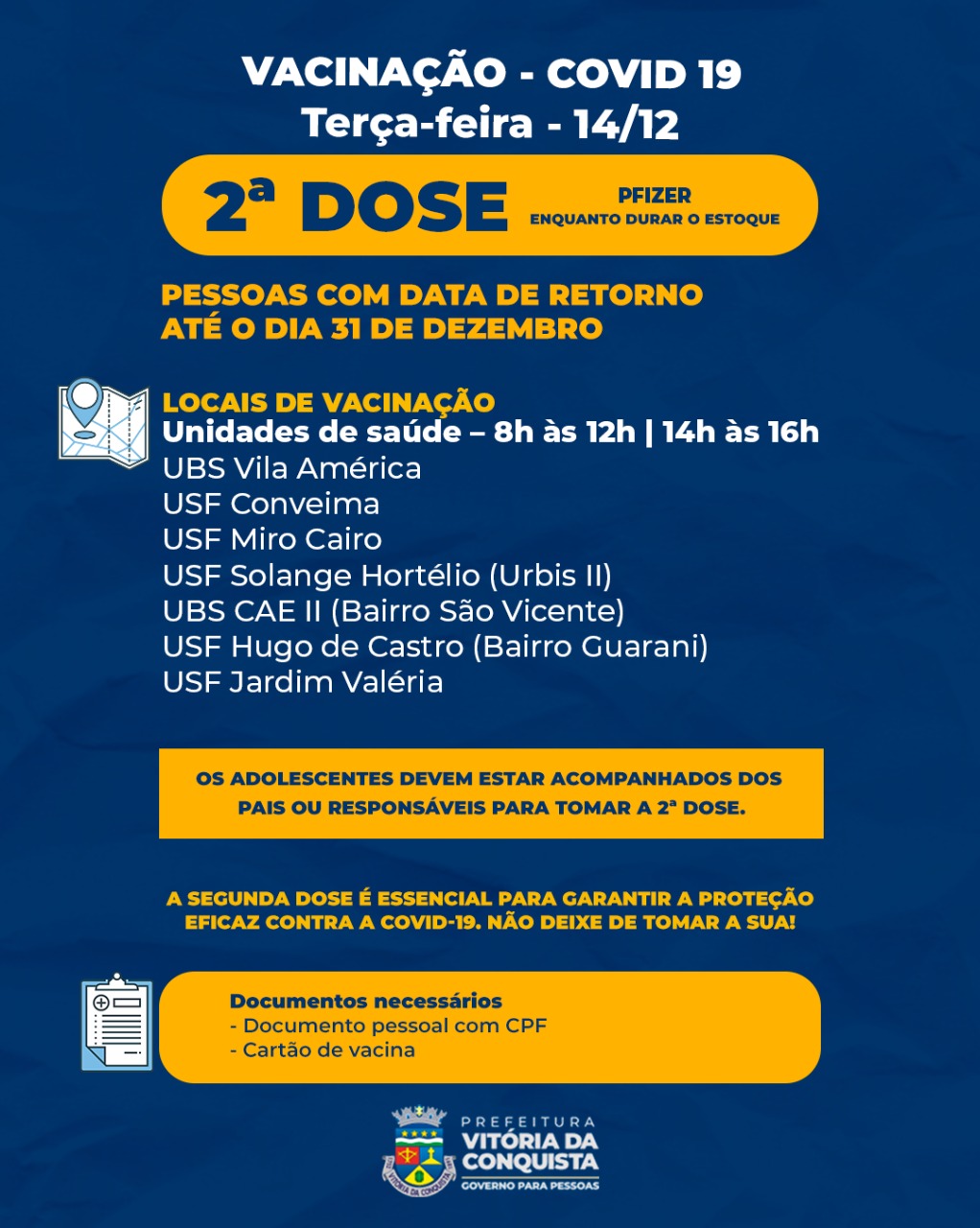 VACINAÇÃO - COVID 19
Terça-feira - 14/12

2ª DOSE
PFIZER
ENQUANTO DURAR O ESTOQUE

PESSOAS COM DATA DE RETORNO
ATÉ O DIA 31 DE DEZEMBRO

LOCAIS DE VACINAÇÃO
Unidades de saúde – 8h às 12h | 14h às 16h
UBS Vila América
USF Conveima
USF Miro Cairo
USF Solange Hortélio (Urbis II)
UBS CAE II (Bairro São Vicente)
USF Hugo de Castro (Bairro Guarani)
USF Jardim Valéria

OS ADOLESCENTES DEVEM ESTAR ACOMPANHADOS DOS PAIS OU RESPONSÁVEIS PARA TOMAR A 2ª DOSE.

A SEGUNDA DOSE É ESSENCIAL PARA GARANTIR A PROTEÇÃO EFICAZ CONTRA A COVID-19. NÃO DEIXE DE TOMAR A SUA!

Documentos necessários
- Documento pessoal com CPF
- Cartão de vacina

PREFEITURA
VITÓRIA DA CONQUISTA
GOVERNO PARA PESSOAS
VITÓRIA DA CONQUISTA